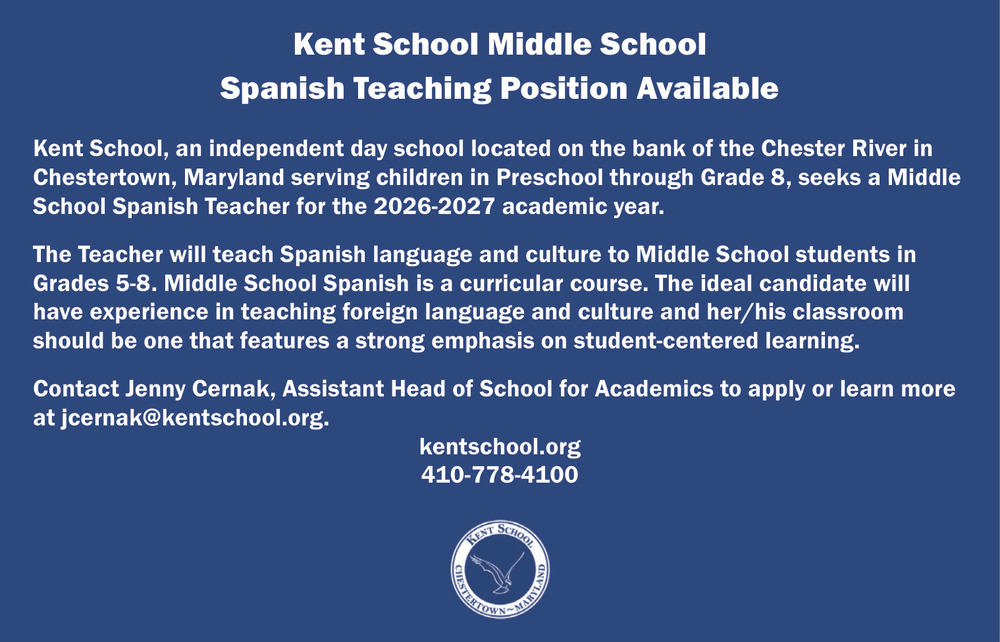 Kent School Middle School
Spanish Teaching Position Available

Kent School, an independent day school located on the bank of the Chester River in Chestertown, Maryland serving children in Preschool through Grade 8, seeks a Middle School Spanish Teacher for the 2026-2027 academic year.

The Teacher will teach Spanish language and culture to Middle School students in Grades 5-8. Middle School Spanish is a curricular course. The ideal candidate will have experience in teaching foreign language and culture and her/his classroom should be one that features a strong emphasis on student-centered learning.

Contact Jenny Cernak, Assistant Head of School for Academics to apply or learn more at jcernak@kentschool.org.

kentschool.org
410-778-4100

KENT SCHOOL
CHESTERTOWN ~ MARYLAND